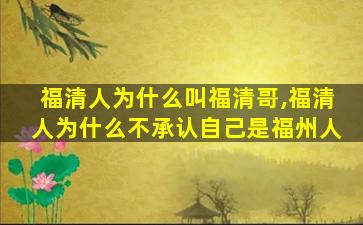 福清人为什么叫福清哥,福清人为什么不承认自己是福州人